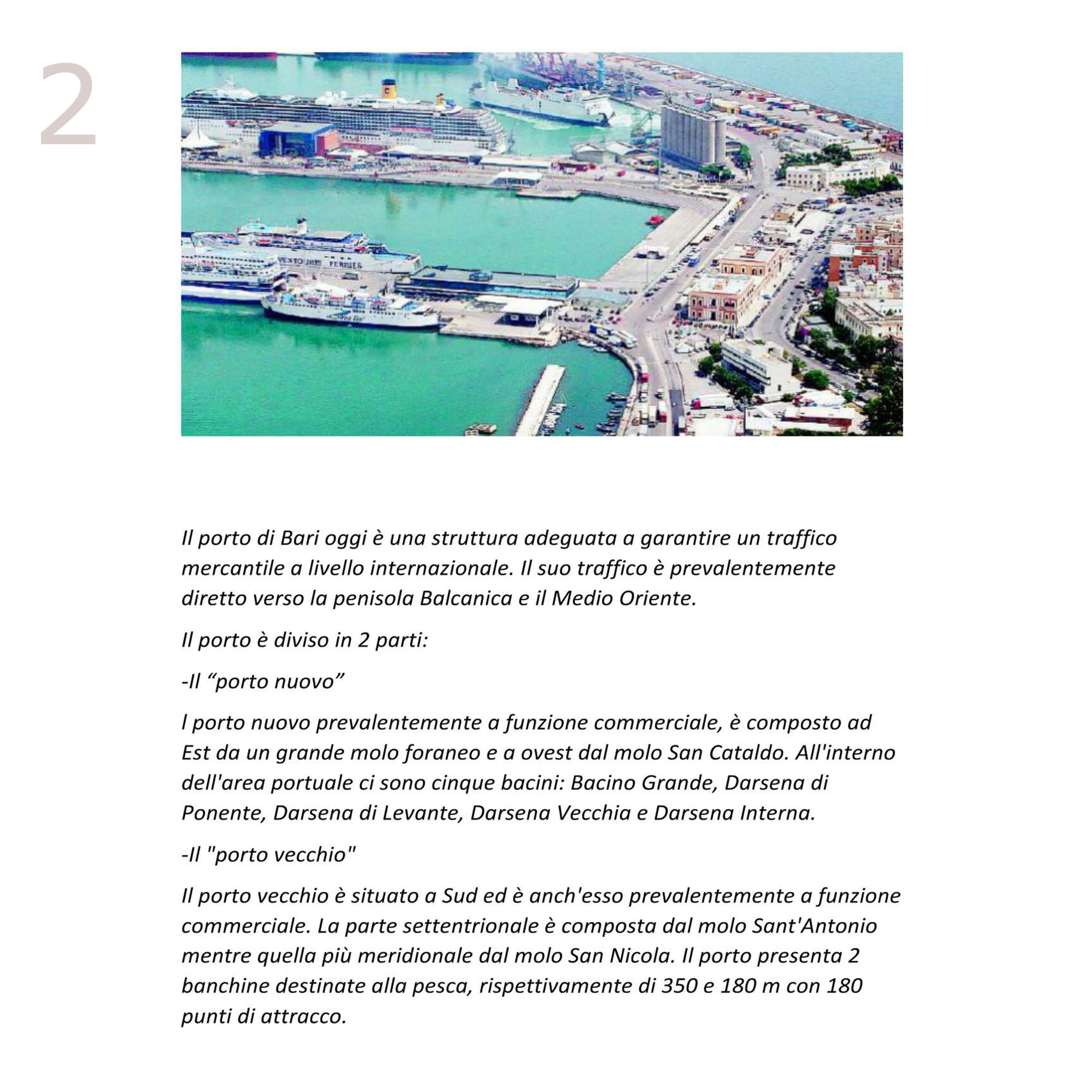 2

VENTOURIS FERRIES

Il porto di Bari oggi è una struttura adeguata a garantire un traffico mercantile a livello internazionale. Il suo traffico è prevalentemente diretto verso la penisola Balcanica e il Medio Oriente.

Il porto è diviso in 2 parti:

-Il “porto nuovo”

l porto nuovo prevalentemente a funzione commerciale, è composto ad Est da un grande molo foraneo e a ovest dal molo San Cataldo. All'interno dell'area portuale ci sono cinque bacini: Bacino Grande, Darsena di Ponente, Darsena di Levante, Darsena Vecchia e Darsena Interna.

-Il "porto vecchio"

Il porto vecchio è situato a Sud ed è anch'esso prevalentemente a funzione commerciale. La parte settentrionale è composta dal molo Sant'Antonio mentre quella più meridionale dal molo San Nicola. Il porto presenta 2 banchine destinate alla pesca, rispettivamente di 350 e 180 m con 180 punti di attracco.